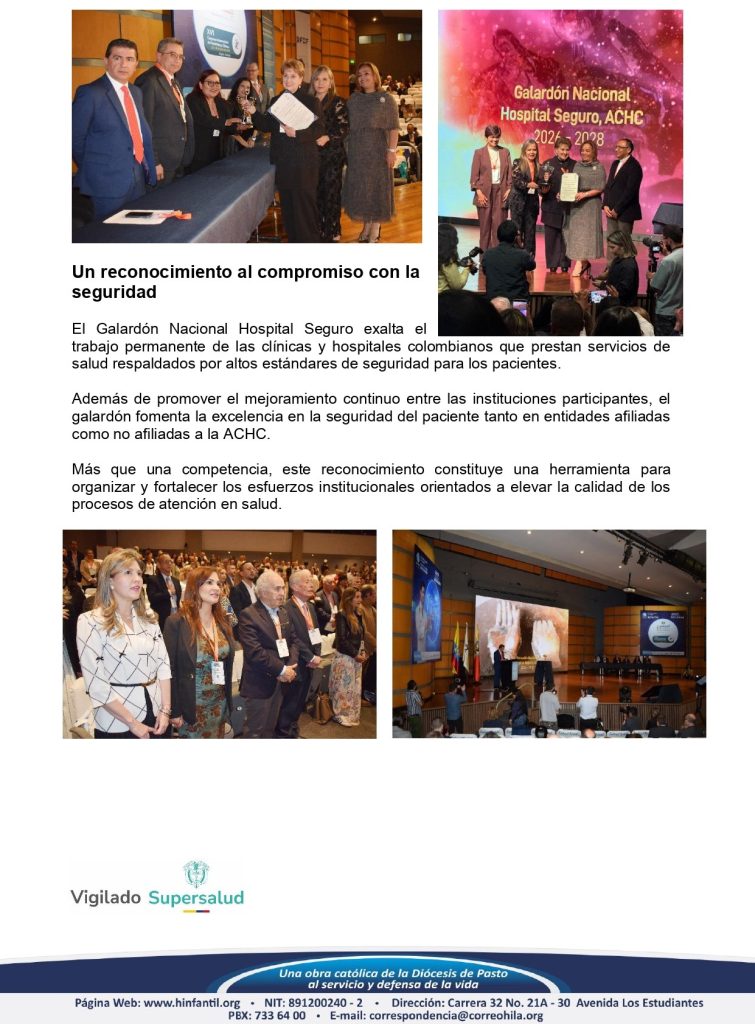 Galardón Nacional Hospital Seguro, ACHC 2026 - 2028

Un reconocimiento al compromiso con la seguridad

El Galardón Nacional Hospital Seguro exalta el trabajo permanente de las clínicas y hospitales colombianos que prestan servicios de salud respaldados por altos estándares de seguridad para los pacientes.

Además de promover el mejoramiento continuo entre las instituciones participantes, el galardón fomenta la excelencia en la seguridad del paciente tanto en entidades afiliadas como no afiliadas a la ACHC.

Más que una competencia, este reconocimiento constituye una herramienta para organizar y fortalecer los esfuerzos institucionales orientados a elevar la calidad de los procesos de atención en salud.

Vigilado Supersalud

Una obra católica de la Diócesis de Pasto al servicio y defensa de la vida

Página Web: www.hinfantil.org • NIT: 891200240 - 2 • Dirección: Carrera 32 No. 21A - 30 Avenida Los Estudiantes PBX: 733 64 00 • E-mail: correspondencia@correohila.org